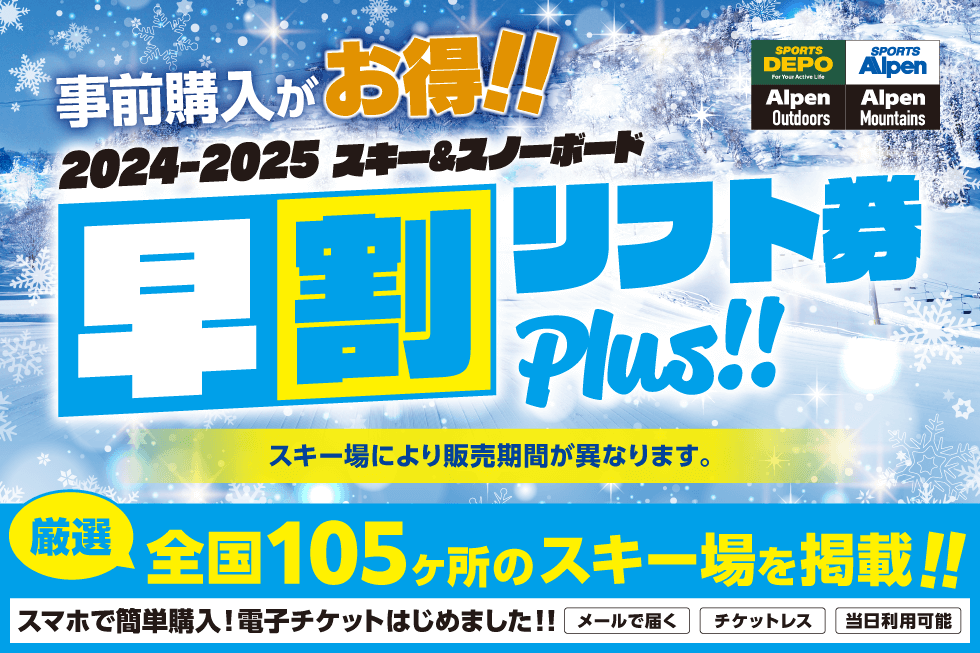 事前購入がお得!!

SPORTS DEPO For Your Active Life
SPORTS Alpen
Alpen Outdoors
Alpen Mountains

2024-2025 スキー&スノーボード

早割リフト券 Plus!!

スキー場により販売期間が異なります。

厳選 全国105ヶ所のスキー場を掲載!!

スマホで簡単購入!電子チケットはじめました!!

メールで届く

チケットレス

当日利用可能